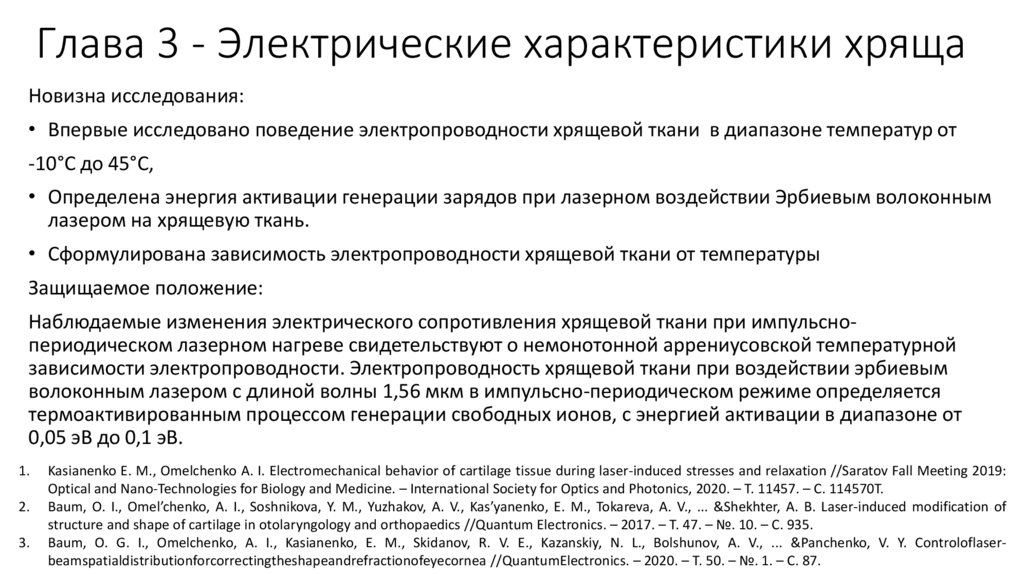 Глава 3 - Электрические характеристики хряща

Новизна исследования:

• Впервые исследовано поведение электропроводности хрящевой ткани в диапазоне температур от

-10°С до 45°С,

• Определена энергия активации генерации зарядов при лазерном воздействии Эрбиевым волоконным лазером на хрящевую ткань.

• Сформулирована зависимость электропроводности хрящевой ткани от температуры

Защищаемое положение:

Наблюдаемые изменения электрического сопротивления хрящевой ткани при импульсно-периодическом лазерном нагреве свидетельствуют о немонотонной аррениусовской температурной зависимости электропроводности. Электропроводность хрящевой ткани при воздействии эрбиевым волоконным лазером с длиной волны 1,56 мкм в импульсно-периодическом режиме определяется термоактивированным процессом генерации свободных ионов, с энергией активации в диапазоне от 0,05 эВ до 0,1 эВ.

1. Kasianenko E. M., Omelchenko A. I. Electromechanical behavior of cartilage tissue during laser-induced stresses and relaxation //Saratov Fall Meeting 2019: Optical and Nano-Technologies for Biology and Medicine. – International Society for Optics and Photonics, 2020. – Т. 11457. – С. 114570T.
2. Baum, O. I., Omel'chenko, A. I., Soshnikova, Y. M., Yuzhakov, A. V., Kas'yanenko, E. M., Tokareva, A. V., ... &Shekhter, A. B. Laser-induced modification of structure and shape of cartilage in otolaryngology and orthopaedics //Quantum Electronics. – 2017. – Т. 47. – №. 10. – С. 935.
3. Baum, O. G. I., Omelchenko, A. I., Kasianenko, E. M., Skidanov, R. V. E., Kazanskiy, N. L., Bolshunov, A. V., ... &Panchenko, V. Y. Controloflaser-beamspatialdistributionforcorrectingtheshapeandrefractionofeyecornea //QuantumElectronics. – 2020. – Т. 50. – №. 1. – С. 87.